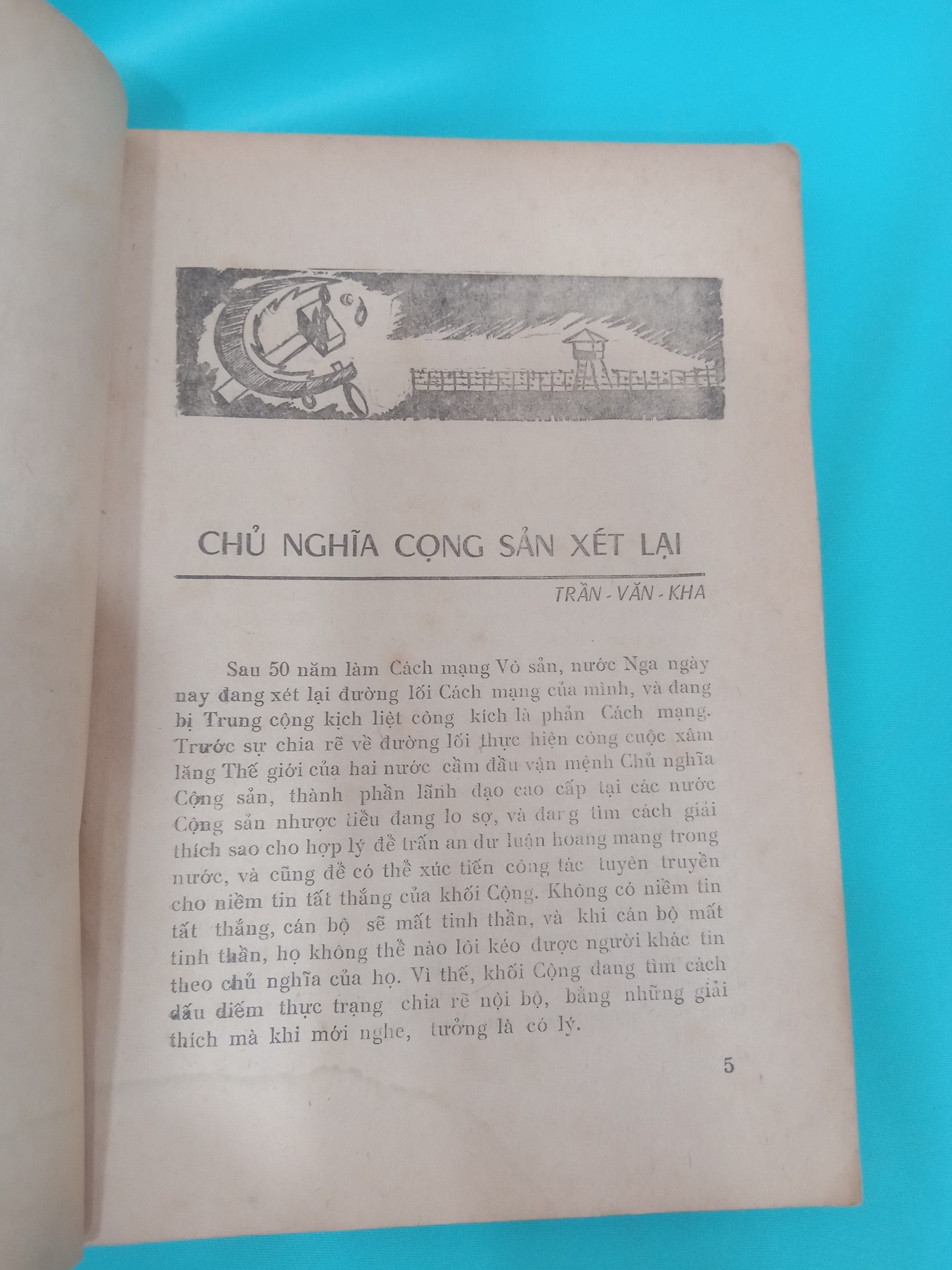 CHỦ NGHĨA CỘNG SẢN XÉT LẠI

TRẦN - VĂN - KHA

Sau 50 năm làm Cách mạng Vô sản, nước Nga ngày nay đang xét lại đường lối Cách mạng của mình, và đang bị Trung cộng kịch liệt công kích là phản Cách mạng. Trước sự chia rẽ về đường lối thực hiện công cuộc xâm lăng Thế giới của hai nước cầm đầu vận mệnh Chủ nghĩa Cộng sản, thành phần lãnh đạo cao cấp tại các nước Cộng sản nhược tiểu đang lo sợ, và đang tìm cách giải thích sao cho hợp lý để trấn an dư luận hoang mang trong nước, và cũng để có thể xúc tiến công tác tuyên truyền cho niềm tin tất thắng của khối Cộng. Không có niềm tin tất thắng, cán bộ sẽ mất tinh thần, và khi cán bộ mất tinh thần, họ không thể nào lôi kéo được người khác tin theo chủ nghĩa của họ. Vì thế, khối Cộng đang tìm cách dấu diếm thực trạng chia rẽ nội bộ, bằng những giải thích mà khi mới nghe, tưởng là có lý.

5